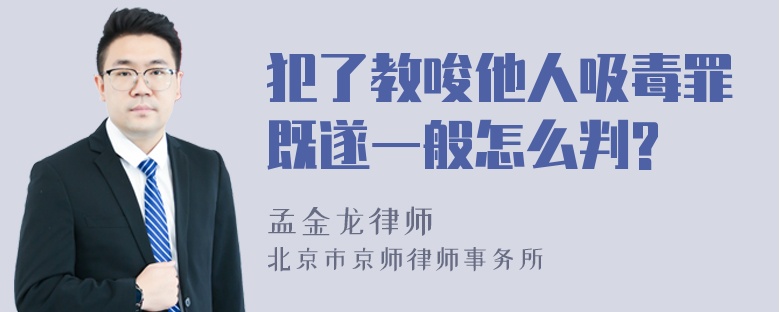 犯了教唆他人吸毒罪既遂一般怎么判?

孟金龙律师
北京市京师律师事务所